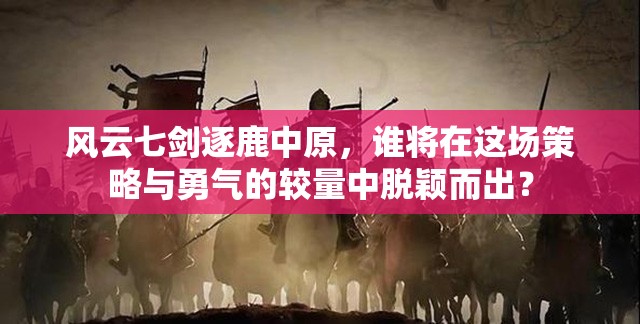 风云七剑逐鹿中原，谁将在这场策略与勇气的较量中脱颖而出？